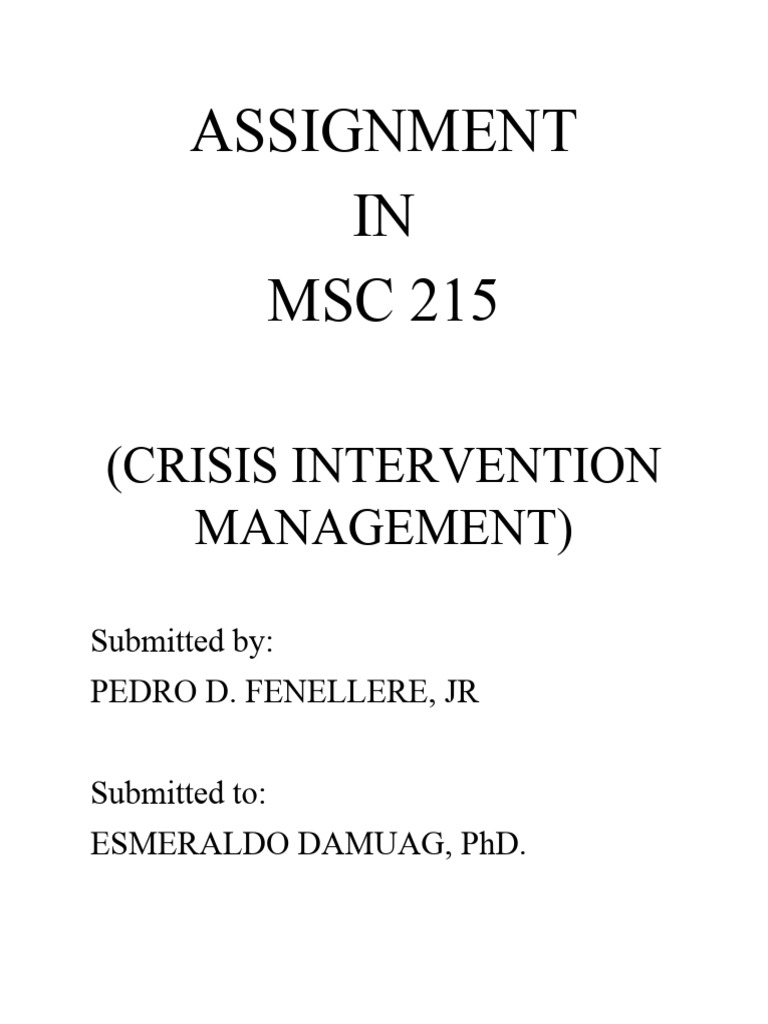 ASSIGNMENT
IN
MSC 215

(CRISIS INTERVENTION MANAGEMENT)

Submitted by:
PEDRO D. FENELLERE, JR

Submitted to:
ESMERALDO DAMUAG, PhD.